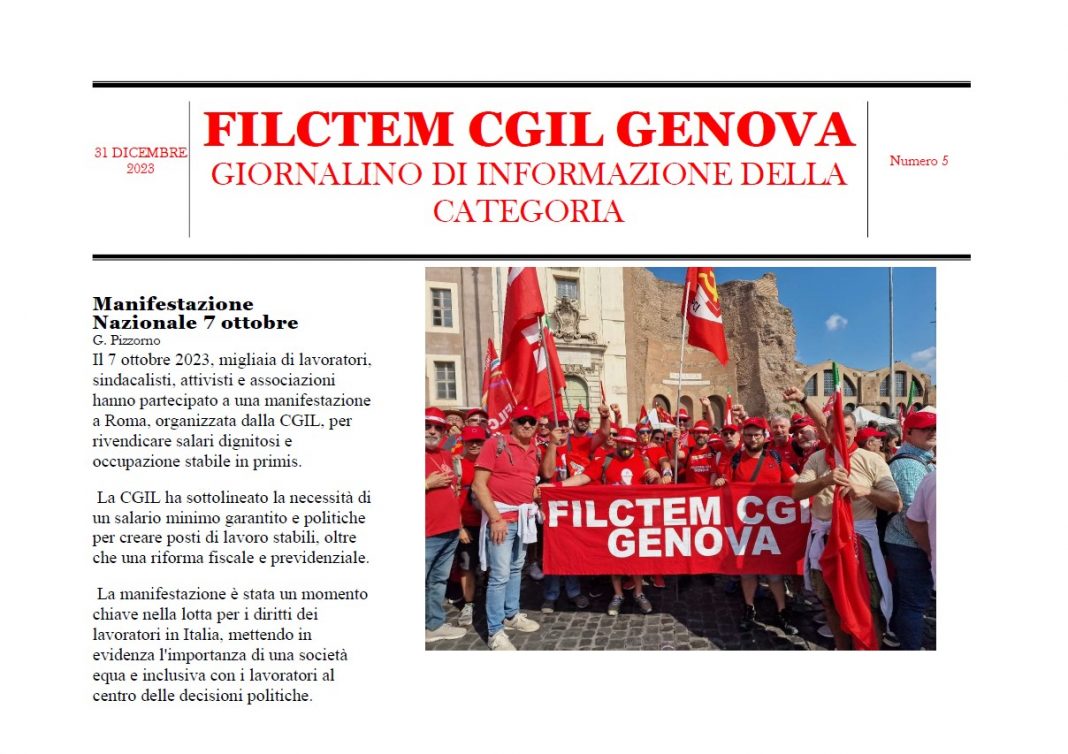 31 DICEMBRE 2023

FILCTEM CGIL GENOVA
GIORNALINO DI INFORMAZIONE DELLA CATEGORIA

Numero 5

Manifestazione Nazionale 7 ottobre
G. Pizzorno

Il 7 ottobre 2023, migliaia di lavoratori, sindacalisti, attivisti e associazioni hanno partecipato a una manifestazione a Roma, organizzata dalla CGIL, per rivendicare salari dignitosi e occupazione stabile in primis.

La CGIL ha sottolineato la necessità di un salario minimo garantito e politiche per creare posti di lavoro stabili, oltre che una riforma fiscale e previdenziale.

La manifestazione è stata un momento chiave nella lotta per i diritti dei lavoratori in Italia, mettendo in evidenza l'importanza di una società equa e inclusiva con i lavoratori al centro delle decisioni politiche.

FILCTEM CGIL
GENOVA